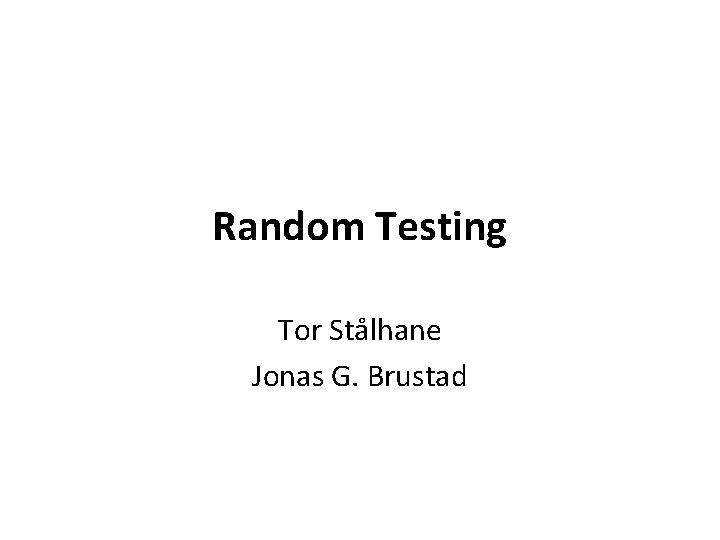 Random Testing

Tor Stålhane
Jonas G. Brustad